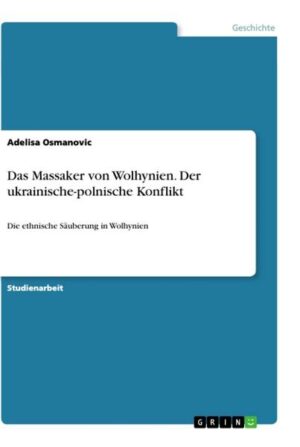 Geschichte

Adelisa Osmanovic

Das Massaker von Wolhynien. Der ukrainische-polnische Konflikt

Die ethnische Säuberung in Wolhynien

Studienarbeit

GRIN